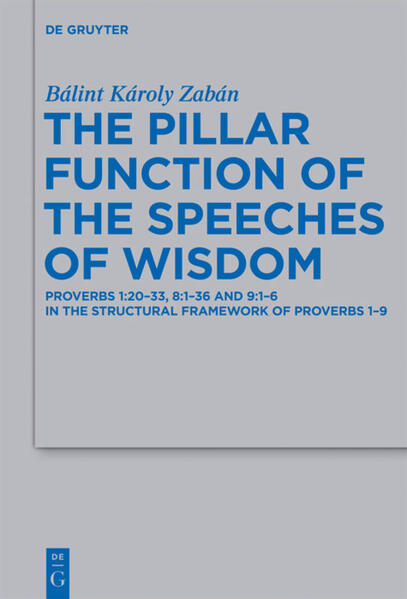 DE GRUYTER

Bálint Károly Zabán

THE PILLAR FUNCTION OF THE SPEECHES OF WISDOM

PROVERBS 1:20–33, 8:1–36 AND 9:1–6 IN THE STRUCTURAL FRAMEWORK OF PROVERBS 1–9

DE
G